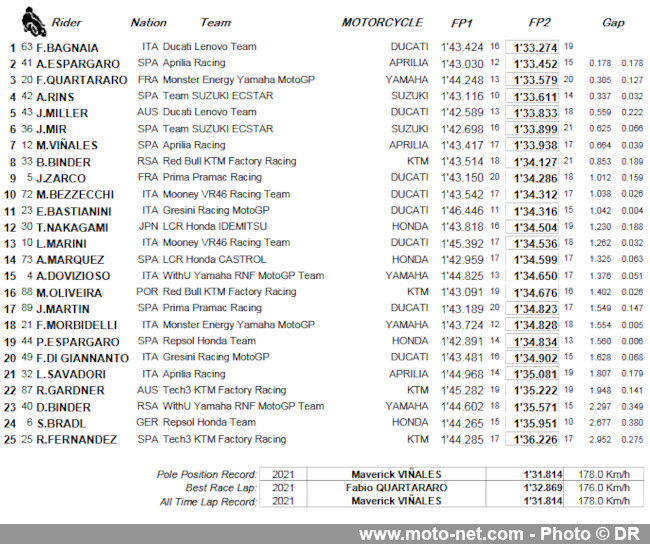 | | | Rider | Nation | Team | MOTORCYCLE | FP1 | | FP2 | | Gap | |
|---|---|---|---|---|---|---|---|---|---|---|---|
| 1 | 63 | F.BAGNAIA | ITA | Ducati Lenovo Team | DUCATI | 1'43.424 | 16 | 1'33.274 | 19 | | |
| 2 | 41 | A.ESPARGARO | SPA | Aprilia Racing | APRILIA | 1'43.030 | 12 | 1'33.452 | 15 | 0.178 | 0.178 |
| 3 | 20 | F.QUARTARARO | FRA | Monster Energy Yamaha MotoGP | YAMAHA | 1'44.248 | 13 | 1'33.579 | 20 | 0.305 | 0.127 |
| 4 | 42 | A.RINS | SPA | Team SUZUKI ECSTAR | SUZUKI | 1'43.116 | 10 | 1'33.611 | 14 | 0.337 | 0.032 |
| 5 | 43 | J.MILLER | AUS | Ducati Lenovo Team | DUCATI | 1'42.589 | 13 | 1'33.833 | 18 | 0.559 | 0.222 |
| 6 | 36 | J.MIR | SPA | Team SUZUKI ECSTAR | SUZUKI | 1'42.698 | 16 | 1'33.899 | 21 | 0.625 | 0.066 |
| 7 | 12 | M.VIÑALES | SPA | Aprilia Racing | APRILIA | 1'43.417 | 17 | 1'33.938 | 17 | 0.664 | 0.039 |
| 8 | 33 | B.BINDER | RSA | Red Bull KTM Factory Racing | KTM | 1'43.514 | 18 | 1'34.127 | 21 | 0.853 | 0.189 |
| 9 | 5 | J.ZARCO | FRA | Prima Pramac Racing | DUCATI | 1'43.150 | 20 | 1'34.286 | 18 | 1.012 | 0.159 |
| 10 | 72 | M.BEZZECCHI | ITA | Mooney VR46 Racing Team | DUCATI | 1'43.542 | 17 | 1'34.312 | 17 | 1.038 | 0.026 |
| 11 | 23 | E.BASTIANINI | ITA | Gresini Racing MotoGP | DUCATI | 1'46.446 | 11 | 1'34.316 | 15 | 1.042 | 0.004 |
| 12 | 30 | T.NAKAGAMI | JPN | LCR Honda IDEMITSU | HONDA | 1'43.818 | 16 | 1'34.504 | 19 | 1.230 | 0.188 |
| 13 | 10 | L.MARINI | ITA | Mooney VR46 Racing Team | DUCATI | 1'45.392 | 17 | 1'34.536 | 18 | 1.262 | 0.032 |
| 14 | 73 | A.MARQUEZ | SPA | LCR Honda CASTROL | HONDA | 1'42.959 | 17 | 1'34.599 | 17 | 1.325 | 0.063 |
| 15 | 4 | A.DOVIZIOSO | ITA | WithU Yamaha RNF MotoGP Team | YAMAHA | 1'44.825 | 13 | 1'34.650 | 17 | 1.376 | 0.051 |
| 16 | 88 | M.OLIVEIRA | POR | Red Bull KTM Factory Racing | KTM | 1'43.091 | 19 | 1'34.676 | 16 | 1.402 | 0.026 |
| 17 | 89 | J.MARTIN | SPA | Prima Pramac Racing | DUCATI | 1'43.189 | 20 | 1'34.823 | 17 | 1.549 | 0.147 |
| 18 | 21 | F.MORBIDELLI | ITA | Monster Energy Yamaha MotoGP | YAMAHA | 1'43.724 | 12 | 1'34.828 | 18 | 1.554 | 0.005 |
| 19 | 44 | P.ESPARGARO | SPA | Repsol Honda Team | HONDA | 1'42.891 | 14 | 1'34.834 | 13 | 1.560 | 0.006 |
| 20 | 49 | F.DI GIANNANTO | ITA | Gresini Racing MotoGP | DUCATI | 1'43.481 | 16 | 1'34.902 | 15 | 1.628 | 0.068 |
| 21 | 32 | L.SAVADORI | ITA | Aprilia Racing | APRILIA | 1'44.968 | 14 | 1'35.081 | 19 | 1.807 | 0.179 |
| 22 | 87 | R.GARDNER | AUS | Tech3 KTM Factory Racing | KTM | 1'45.282 | 19 | 1'35.222 | 19 | 1.948 | 0.141 |
| 23 | 40 | D.BINDER | RSA | WithU Yamaha RNF MotoGP Team | YAMAHA | 1'44.602 | 18 | 1'35.571 | 15 | 2.297 | 0.349 |
| 24 | 6 | S.BRADL | GER | Repsol Honda Team | HONDA | 1'44.265 | 15 | 1'35.951 | 10 | 2.677 | 0.380 |
| 25 | 25 | R.FERNANDEZ | SPA | Tech3 KTM Factory Racing | KTM | 1'44.285 | 17 | 1'36.226 | 17 | 2.952 | 0.275 |

| | | | | |
|---|---|---|---|---|
| Pole Position Record: | 2021 | Maverick VIÑALES | 1'31.814 | 178.0 Km/h |
| Best Race Lap: | 2021 | Fabio QUARTARARO | 1'32.869 | 176.0 Km/h |
| All Time Lap Record: | 2021 | Maverick VIÑALES | 1'31.814 | 178.0 Km/h |

www.moto-net.com - Photo © DR